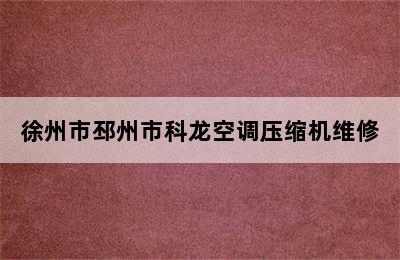 徐州市邳州市科龙空调压缩机维修